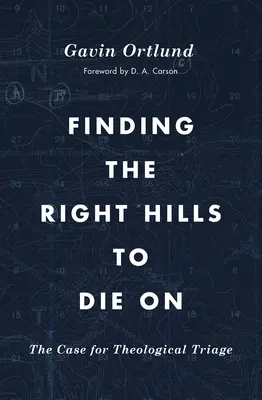 Gavin Ortlund

Foreword by D. A. Carson

FINDING THE RIGHT HILLS TO DIE ON

The Case for Theological Triage